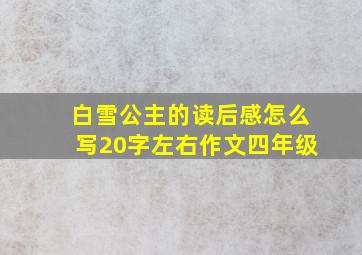 白雪公主的读后感怎么写20字左右作文四年级